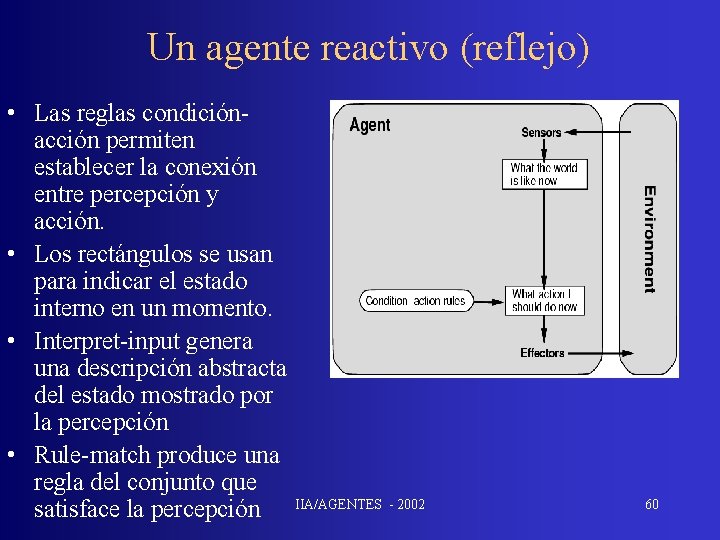 Un agente reactivo (reflejo)

• Las reglas condición-acción permiten establecer la conexión entre percepción y acción.
• Los rectángulos se usan para indicar el estado interno en un momento.
• Interpret-input genera una descripción abstracta del estado mostrado por la percepción
• Rule-match produce una regla del conjunto que satisface la percepción

Agent
Sensors
What the world is like now
Condition action rules
What action I should do now
Effectors
Environment

IIA/AGENTES - 2002
60